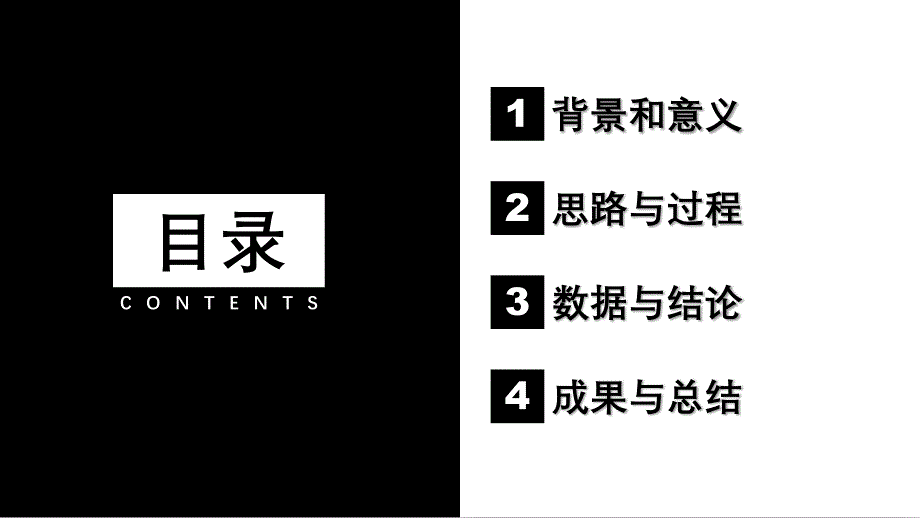 目录
CONTENTS

1 背景和意义

2 思路与过程

3 数据与结论

4 成果与总结